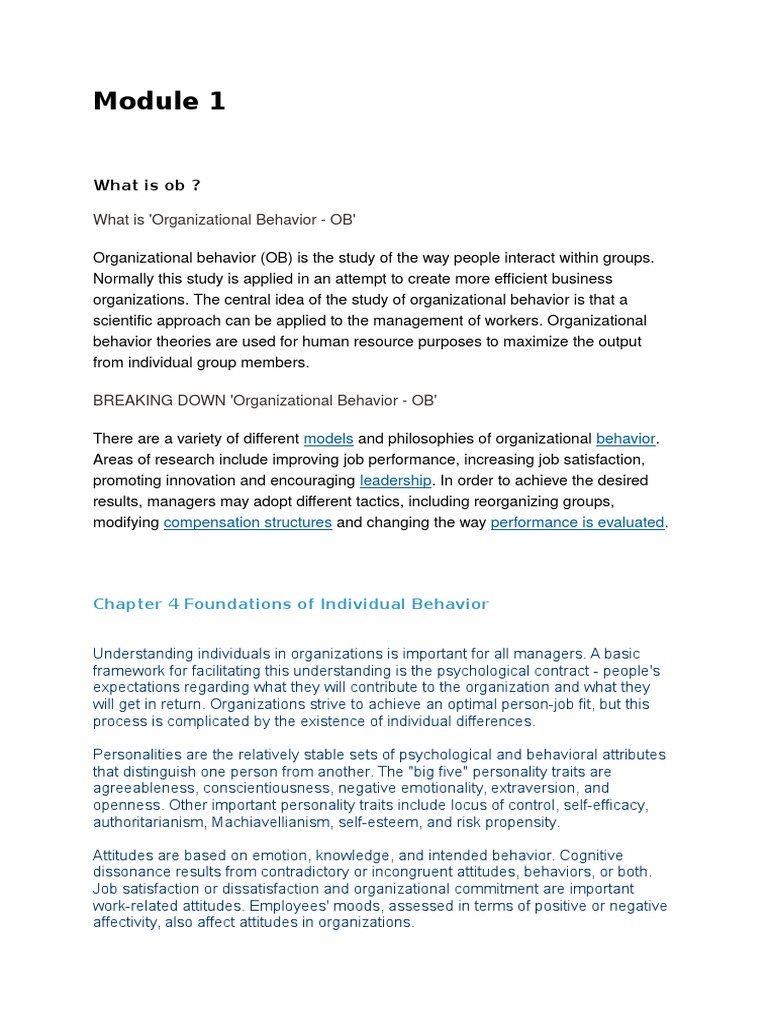 Module 1

What is ob ?

What is 'Organizational Behavior - OB'

Organizational behavior (OB) is the study of the way people interact within groups. Normally this study is applied in an attempt to create more efficient business organizations. The central idea of the study of organizational behavior is that a scientific approach can be applied to the management of workers. Organizational behavior theories are used for human resource purposes to maximize the output from individual group members.

BREAKING DOWN 'Organizational Behavior - OB'

There are a variety of different models and philosophies of organizational behavior. Areas of research include improving job performance, increasing job satisfaction, promoting innovation and encouraging leadership. In order to achieve the desired results, managers may adopt different tactics, including reorganizing groups, modifying compensation structures and changing the way performance is evaluated.

Chapter 4 Foundations of Individual Behavior

Understanding individuals in organizations is important for all managers. A basic framework for facilitating this understanding is the psychological contract - people's expectations regarding what they will contribute to the organization and what they will get in return. Organizations strive to achieve an optimal person-job fit, but this process is complicated by the existence of individual differences.

Personalities are the relatively stable sets of psychological and behavioral attributes that distinguish one person from another. The "big five" personality traits are agreeableness, conscientiousness, negative emotionality, extraversion, and openness. Other important personality traits include locus of control, self-efficacy, authoritarianism, Machiavellianism, self-esteem, and risk propensity.

Attitudes are based on emotion, knowledge, and intended behavior. Cognitive dissonance results from contradictory or incongruent attitudes, behaviors, or both. Job satisfaction or dissatisfaction and organizational commitment are important work-related attitudes. Employees' moods, assessed in terms of positive or negative affectivity, also affect attitudes in organizations.